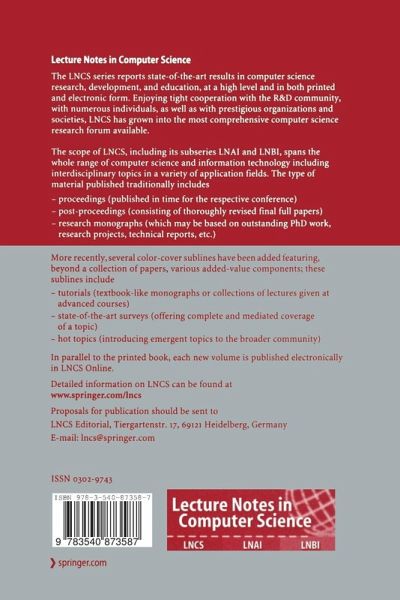 Lecture Notes in Computer Science

The LNCS series reports state-of-the-art results in computer science research, development, and education, at a high level and in both printed and electronic form. Enjoying tight cooperation with the R&D community, with numerous individuals, as well as with prestigious organizations and societies, LNCS has grown into the most comprehensive computer science research forum available.

The scope of LNCS, including its subseries LNAI and LNBI, spans the whole range of computer science and information technology including interdisciplinary topics in a variety of application fields. The type of material published traditionally includes

– proceedings (published in time for the respective conference)
– post-proceedings (consisting of thoroughly revised final full papers)
– research monographs (which may be based on outstanding PhD work, research projects, technical reports, etc.)

More recently, several color-cover sublines have been added featuring, beyond a collection of papers, various added-value components; these sublines include

– tutorials (textbook-like monographs or collections of lectures given at advanced courses)
– state-of-the-art surveys (offering complete and mediated coverage of a topic)
– hot topics (introducing emergent topics to the broader community)

In parallel to the printed book, each new volume is published electronically in LNCS Online.

Detailed information on LNCS can be found at
www.springer.com/lncs

Proposals for publication should be sent to
LNCS Editorial, Tiergartenstr. 17, 69121 Heidelberg, Germany
E-mail: lncs@springer.com

ISSN 0302-9743

ISBN 978-3-540-87358-7

9 783540 873587

Lecture Notes in Computer Science

LNCS LNAI LNBI

springer.com